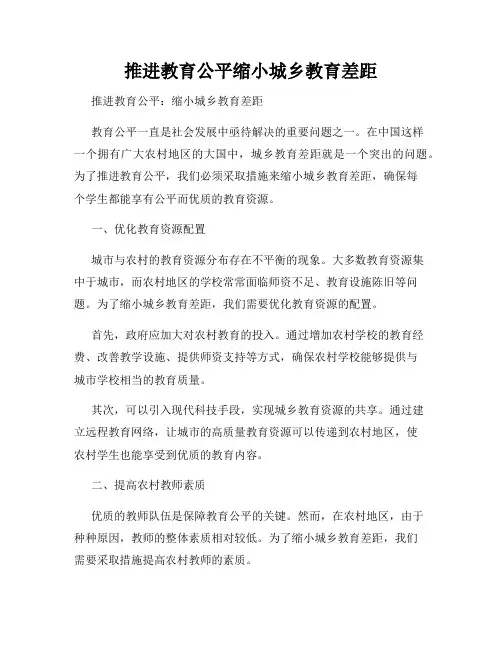 推进教育公平缩小城乡教育差距

推进教育公平：缩小城乡教育差距

教育公平一直是社会发展中亟待解决的重要问题之一。在中国这样一个拥有广大农村地区的大国中，城乡教育差距就是一个突出的问题。为了推进教育公平，我们必须采取措施来缩小城乡教育差距，确保每个学生都能享有公平而优质的教育资源。

一、优化教育资源配置

城市与农村的教育资源分布存在不平衡的现象。大多数教育资源集中于城市，而农村地区的学校常常面临师资不足、教育设施陈旧等问题。为了缩小城乡教育差距，我们需要优化教育资源的配置。

首先，政府应加大对农村教育的投入。通过增加农村学校的教育经费、改善教学设施、提供师资支持等方式，确保农村学校能够提供与城市学校相当的教育质量。

其次，可以引入现代科技手段，实现城乡教育资源的共享。通过建立远程教育网络，让城市的高质量教育资源可以传递到农村地区，使农村学生也能享受到优质的教育内容。

二、提高农村教师素质

优质的教师队伍是保障教育公平的关键。然而，在农村地区，由于种种原因，教师的整体素质相对较低。为了缩小城乡教育差距，我们需要采取措施提高农村教师的素质。